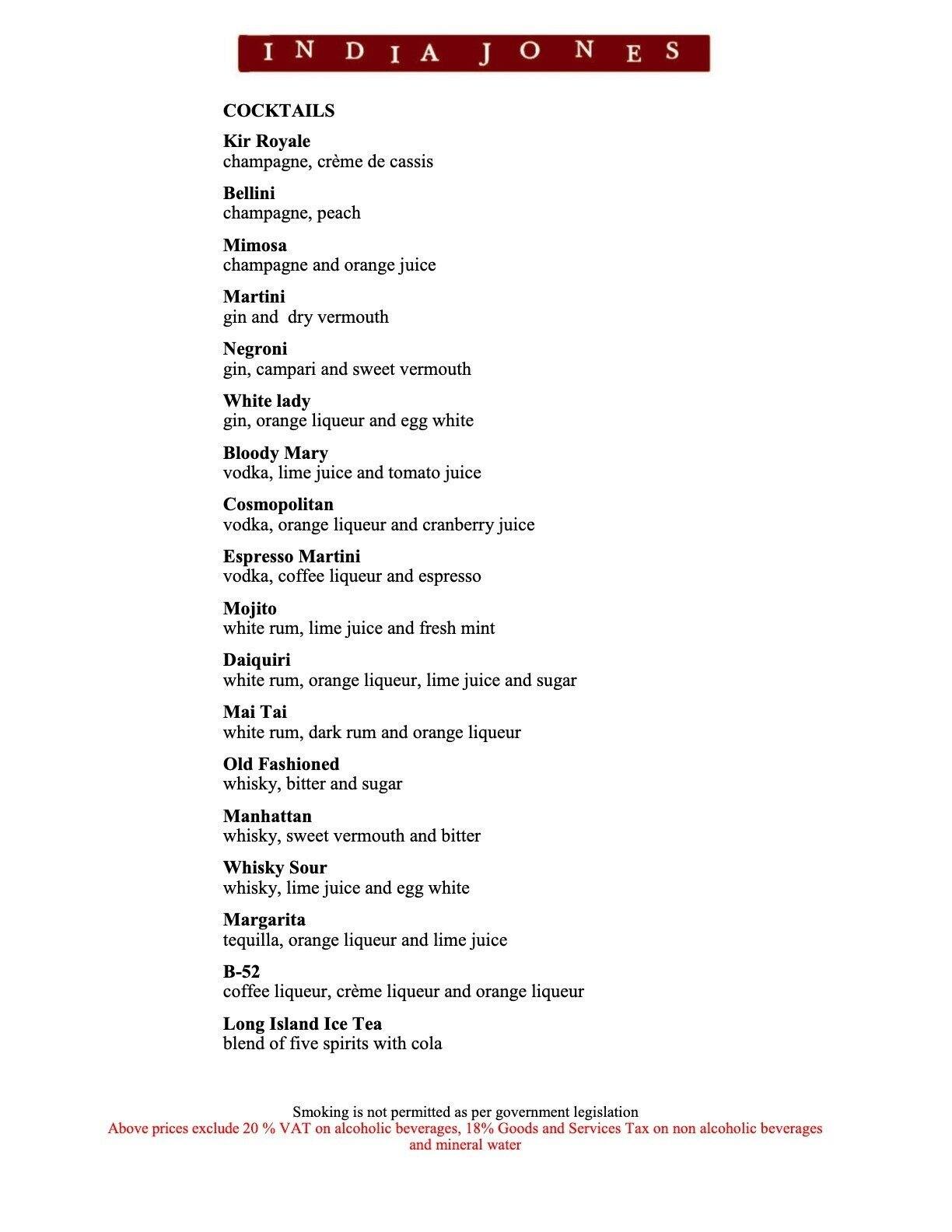 INDIA JONES

COCKTAILS

Kir Royale
champagne, crème de cassis

Bellini
champagne, peach

Mimosa
champagne and orange juice

Martini
gin and dry vermouth

Negroni
gin, campari and sweet vermouth

White lady
gin, orange liqueur and egg white

Bloody Mary
vodka, lime juice and tomato juice

Cosmopolitan
vodka, orange liqueur and cranberry juice

Espresso Martini
vodka, coffee liqueur and espresso

Mojito
white rum, lime juice and fresh mint

Daiquiri
white rum, orange liqueur, lime juice and sugar

Mai Tai
white rum, dark rum and orange liqueur

Old Fashioned
whisky, bitter and sugar

Manhattan
whisky, sweet vermouth and bitter

Whisky Sour
whisky, lime juice and egg white

Margarita
tequilla, orange liqueur and lime juice

B-52
coffee liqueur, crème liqueur and orange liqueur

Long Island Ice Tea
blend of five spirits with cola

Smoking is not permitted as per government legislation
Above prices exclude 20 % VAT on alcoholic beverages, 18% Goods and Services Tax on non alcoholic beverages and mineral water